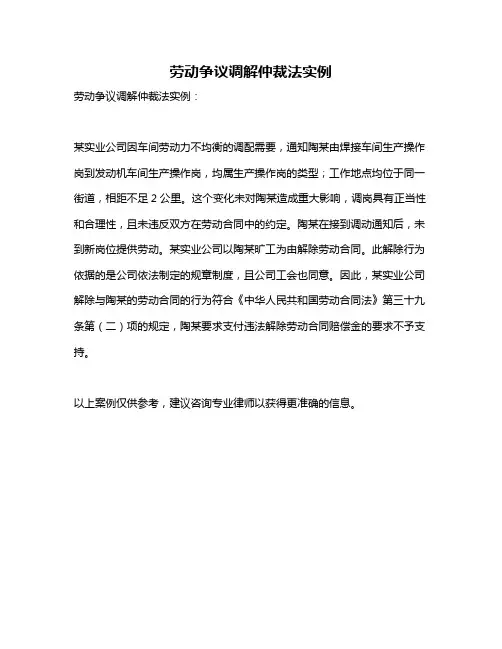 劳动争议调解仲裁法实例

劳动争议调解仲裁法实例：

某实业公司因车间劳动力不均衡的调配需要，通知陶某由焊接车间生产操作岗到发动机车间生产操作岗，均属生产操作岗的类型；工作地点均位于同一街道，相距不足 2 公里。这个变化未对陶某造成重大影响，调岗具有正当性和合理性，且未违反双方在劳动合同中的约定。陶某在接到调动通知后，未到新岗位提供劳动。某实业公司以陶某旷工为由解除劳动合同。此解除行为依据的是公司依法制定的规章制度，且公司工会也同意。因此，某实业公司解除与陶某的劳动合同的行为符合《中华人民共和国劳动合同法》第三十九条第（二）项的规定，陶某要求支付违法解除劳动合同赔偿金的要求不予支持。

以上案例仅供参考，建议咨询专业律师以获得更准确的信息。